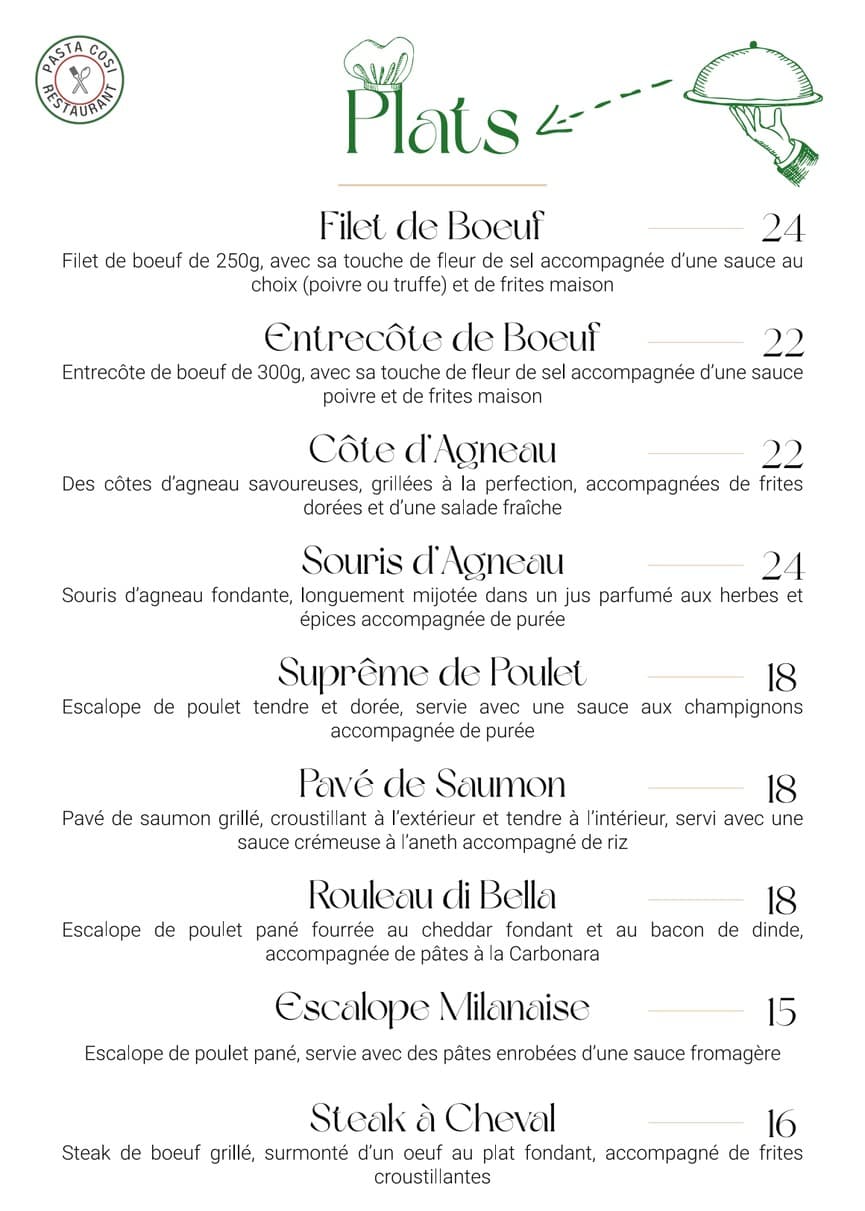 PASTA COSI RESTAURANT

Plats

Filet de Boeuf 24
Filet de boeuf de 250g, avec sa touche de fleur de sel accompagnée d'une sauce au choix (poivre ou truffe) et de frites maison

Entrecôte de Boeuf 22
Entrecôte de boeuf de 300g, avec sa touche de fleur de sel accompagnée d'une sauce poivre et de frites maison

Côte d'Agneau 22
Des côtes d'agneau savoureuses, grillées à la perfection, accompagnées de frites dorées et d'une salade fraîche

Souris d'Agneau 24
Souris d'agneau fondante, longuement mijotée dans un jus parfumé aux herbes et épices accompagnée de purée

Suprême de Poulet 18
Escalope de poulet tendre et dorée, servie avec une sauce aux champignons accompagnée de purée

Pavé de Saumon 18
Pavé de saumon grillé, croustillant à l'extérieur et tendre à l'intérieur, servi avec une sauce crémeuse à l'aneth accompagné de riz

Rouleau di Bella 18
Escalope de poulet pané fourrée au cheddar fondant et au bacon de dinde, accompagnée de pâtes à la Carbonara

Escalope Milanaise 15
Escalope de poulet pané, servie avec des pâtes enrobées d'une sauce fromagère

Steak à Cheval 16
Steak de boeuf grillé, surmonté d'un oeuf au plat fondant, accompagné de frites croustillantes